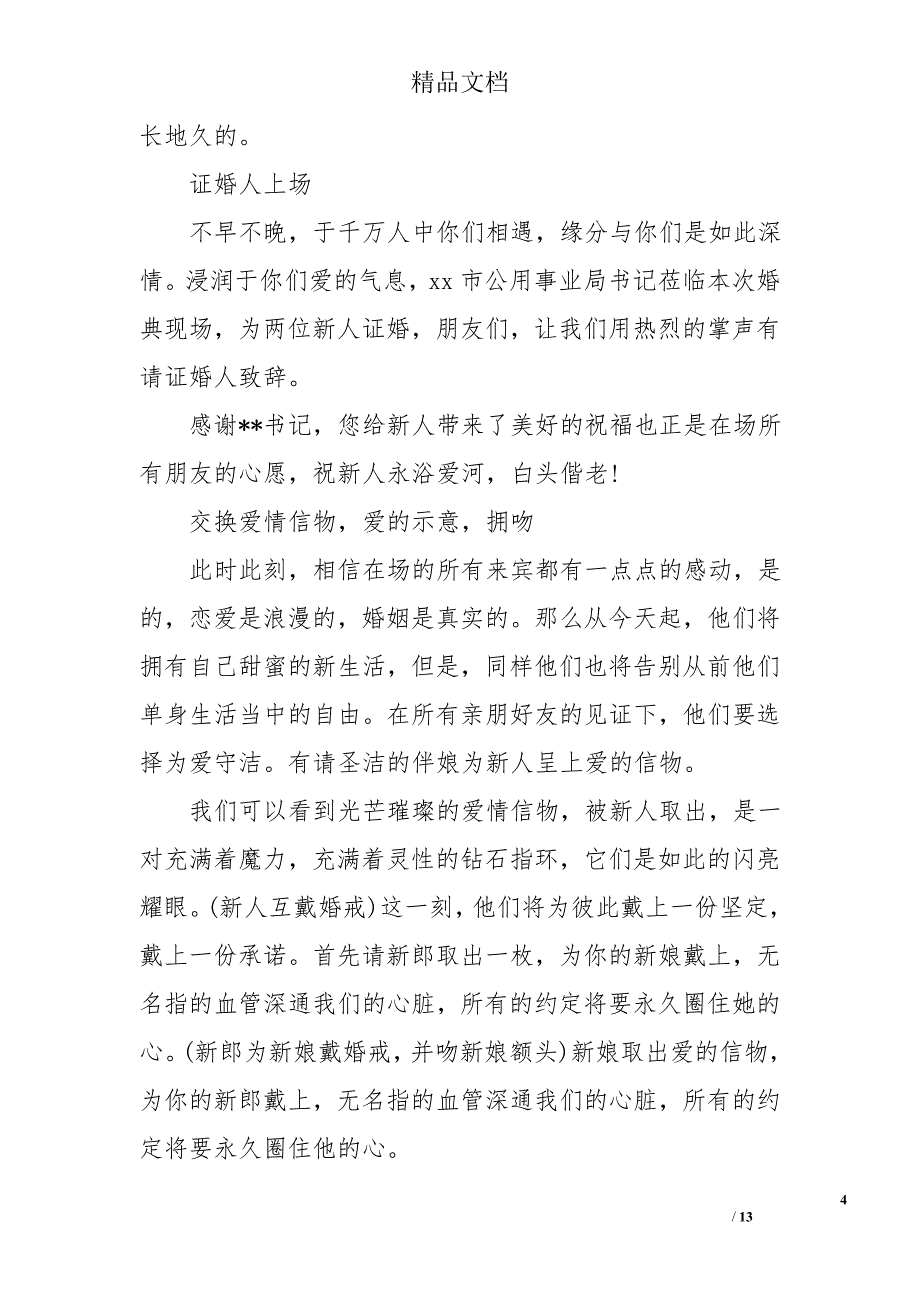 精品文档

长地久的。

证婚人上场

不早不晚，于千万人中你们相遇，缘分与你们是如此深情。浸润于你们爱的气息，xx 市公用事业局书记莅临本次婚典现场，为两位新人证婚，朋友们，让我们用热烈的掌声有请证婚人致辞。

感谢**书记，您给新人带来了美好的祝福也正是在场所有朋友的心愿，祝新人永浴爱河，白头偕老！

交换爱情信物，爱的示意，拥吻

此时此刻，相信在场的所有来宾都有一点点的感动，是的，恋爱是浪漫的，婚姻是真实的。那么从今天起，他们将拥有自己甜蜜的新生活，但是，同样他们也将告别从前他们单身生活当中的自由。在所有亲朋好友的见证下，他们要选择为爱守洁。有请圣洁的伴娘为新人呈上爱的信物。

我们可以看到光芒璀璨的爱情信物，被新人取出，是一对充满着魔力，充满着灵性的钻石指环，它们是如此的闪亮耀眼。(新人互戴婚戒)这一刻，他们将为彼此戴上一份坚定，戴上一份承诺。首先请新郎取出一枚，为你的新娘戴上，无名指的血管深通我们的心脏，所有的约定将要永久圈住她的心。(新郎为新娘戴婚戒，并吻新娘额头)新娘取出爱的信物，为你的新郎戴上，无名指的血管深通我们的心脏，所有的约定将要永久圈住他的心。

4

/ 13